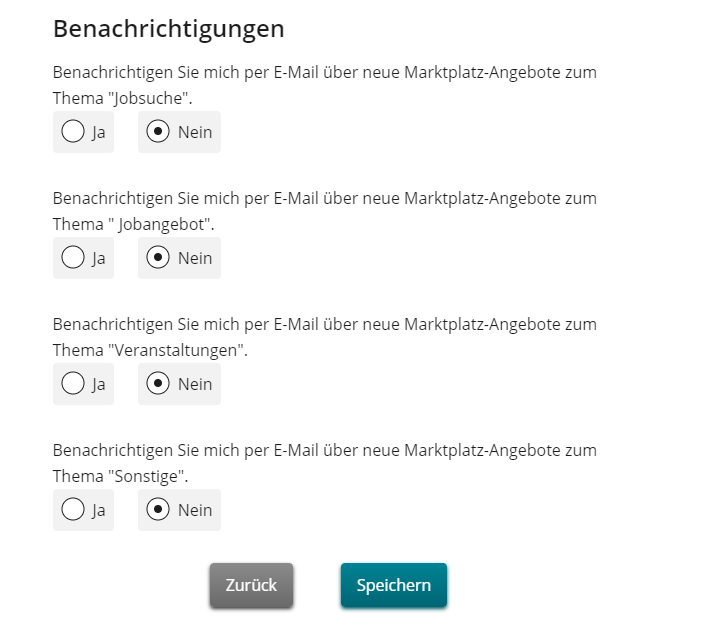 Benachrichtigungen

Benachrichtigen Sie mich per E-Mail über neue Marktplatz-Angebote zum Thema "Jobsuche".

Ja Nein

Benachrichtigen Sie mich per E-Mail über neue Marktplatz-Angebote zum Thema " Jobangebot".

Ja Nein

Benachrichtigen Sie mich per E-Mail über neue Marktplatz-Angebote zum Thema "Veranstaltungen".

Ja Nein

Benachrichtigen Sie mich per E-Mail über neue Marktplatz-Angebote zum Thema "Sonstige".

Ja Nein

Zurück Speichern